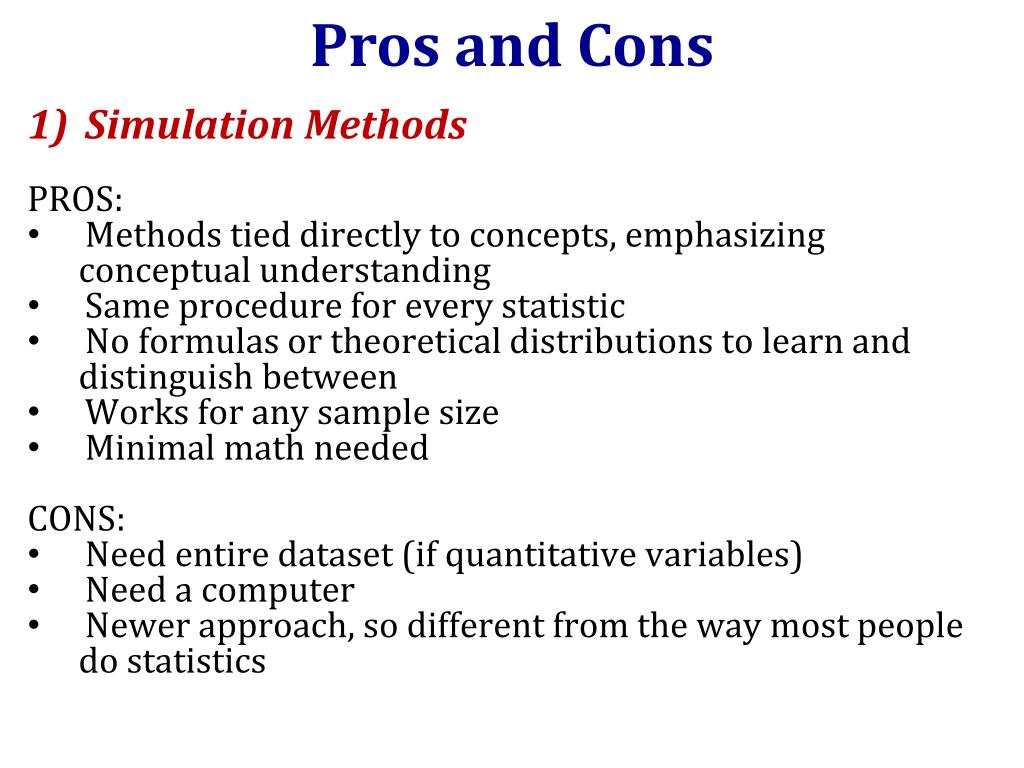 Pros and Cons

1) Simulation Methods

PROS:
• Methods tied directly to concepts, emphasizing conceptual understanding
• Same procedure for every statistic
• No formulas or theoretical distributions to learn and distinguish between
• Works for any sample size
• Minimal math needed

CONS:
• Need entire dataset (if quantitative variables)
• Need a computer
• Newer approach, so different from the way most people do statistics